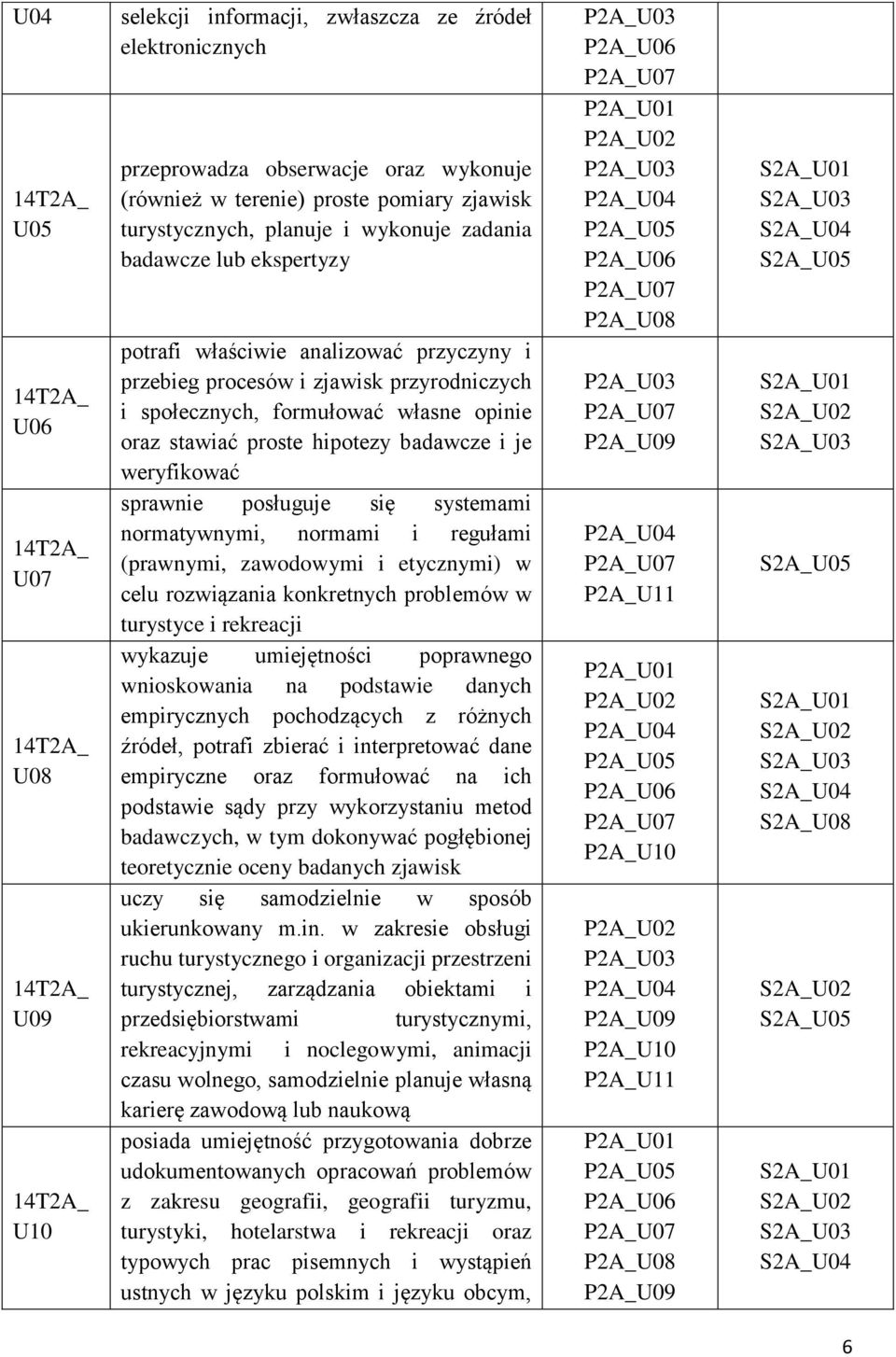 | U04 | selekcji informacji, zwłaszcza ze źródeł elektronicznych | P2A_U03 P2A_U06 P2A_U07 | |
|---|---|---|---|
| 14T2A_ U05 | przeprowadza obserwacje oraz wykonuje (również w terenie) proste pomiary zjawisk turystycznych, planuje i wykonuje zadania badawcze lub ekspertyzy | P2A_U01 P2A_U02 P2A_U03 P2A_U04 P2A_U05 P2A_U06 P2A_U07 P2A_U08 | S2A_U01 S2A_U03 S2A_U04 S2A_U05 |
| 14T2A_ U06 | potrafi właściwie analizować przyczyny i przebieg procesów i zjawisk przyrodniczych i społecznych, formułować własne opinie oraz stawiać proste hipotezy badawcze i je weryfikować | P2A_U03 P2A_U07 P2A_U09 | S2A_U01 S2A_U02 S2A_U03 |
| 14T2A_ U07 | sprawnie posługuje się systemami normatywnymi, normami i regułami (prawnymi, zawodowymi i etycznymi) w celu rozwiązania konkretnych problemów w turystyce i rekreacji | P2A_U04 P2A_U07 P2A_U11 | S2A_U05 |
| 14T2A_ U08 | wykazuje umiejętności poprawnego wnioskowania na podstawie danych empirycznych pochodzących z różnych źródeł, potrafi zbierać i interpretować dane empiryczne oraz formułować na ich podstawie sądy przy wykorzystaniu metod badawczych, w tym dokonywać pogłębionej teoretycznie oceny badanych zjawisk | P2A_U01 P2A_U02 P2A_U04 P2A_U05 P2A_U06 P2A_U07 P2A_U10 | S2A_U01 S2A_U02 S2A_U03 S2A_U04 S2A_U08 |
| 14T2A_ U09 | uczy się samodzielnie w sposób ukierunkowany m.in. w zakresie obsługi ruchu turystycznego i organizacji przestrzeni turystycznej, zarządzania obiektami i przedsiębiorstwami turystycznymi, rekreacyjnymi i noclegowymi, animacji czasu wolnego, samodzielnie planuje własną karierę zawodową lub naukową | P2A_U02 P2A_U03 P2A_U04 P2A_U09 P2A_U10 P2A_U11 | S2A_U02 S2A_U05 |
| 14T2A_ U10 | posiada umiejętność przygotowania dobrze udokumentowanych opracowań problemów z zakresu geografii, geografii turyzmu, turystyki, hotelarstwa i rekreacji oraz typowych prac pisemnych i wystąpień ustnych w języku polskim i języku obcym, | P2A_U01 P2A_U05 P2A_U06 P2A_U07 P2A_U08 P2A_U09 | S2A_U01 S2A_U02 S2A_U03 S2A_U04 |

6